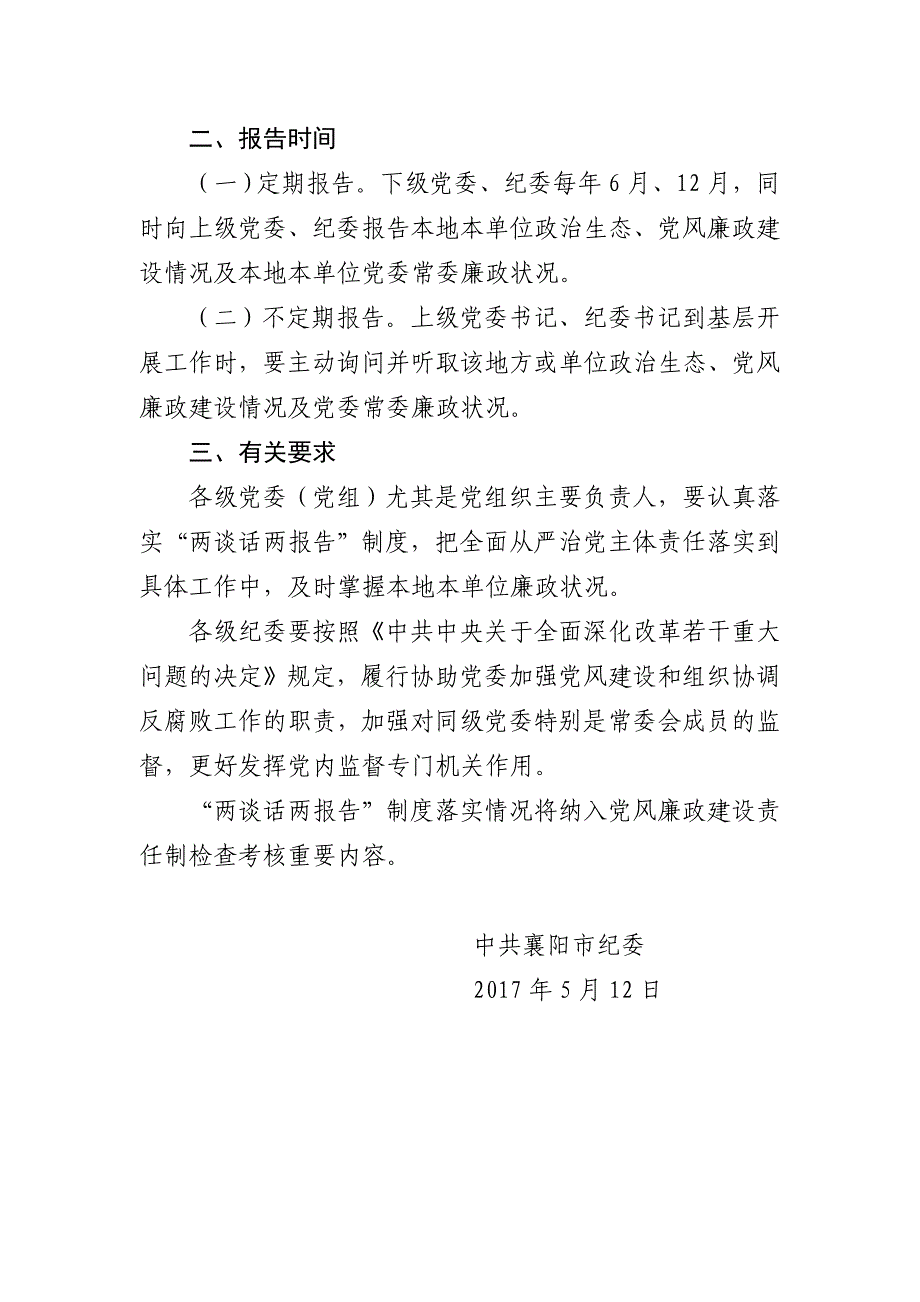 二、报告时间

（一）定期报告。下级党委、纪委每年 6 月、12 月，同时向上级党委、纪委报告本地本单位政治生态、党风廉政建设情况及本地本单位党委常委廉政状况。

（二）不定期报告。上级党委书记、纪委书记到基层开展工作时，要主动询问并听取该地方或单位政治生态、党风廉政建设情况及党委常委廉政状况。

三、有关要求

各级党委（党组）尤其是党组织主要负责人，要认真落实“两谈话两报告”制度，把全面从严治党主体责任落实到具体工作中，及时掌握本地本单位廉政状况。

各级纪委要按照《中共中央关于全面深化改革若干重大问题的决定》规定，履行协助党委加强党风建设和组织协调反腐败工作的职责，加强对同级党委特别是常委会成员的监督，更好发挥党内监督专门机关作用。

“两谈话两报告”制度落实情况将纳入党风廉政建设责任制检查考核重要内容。

中共襄阳市纪委
2017 年 5 月 12 日